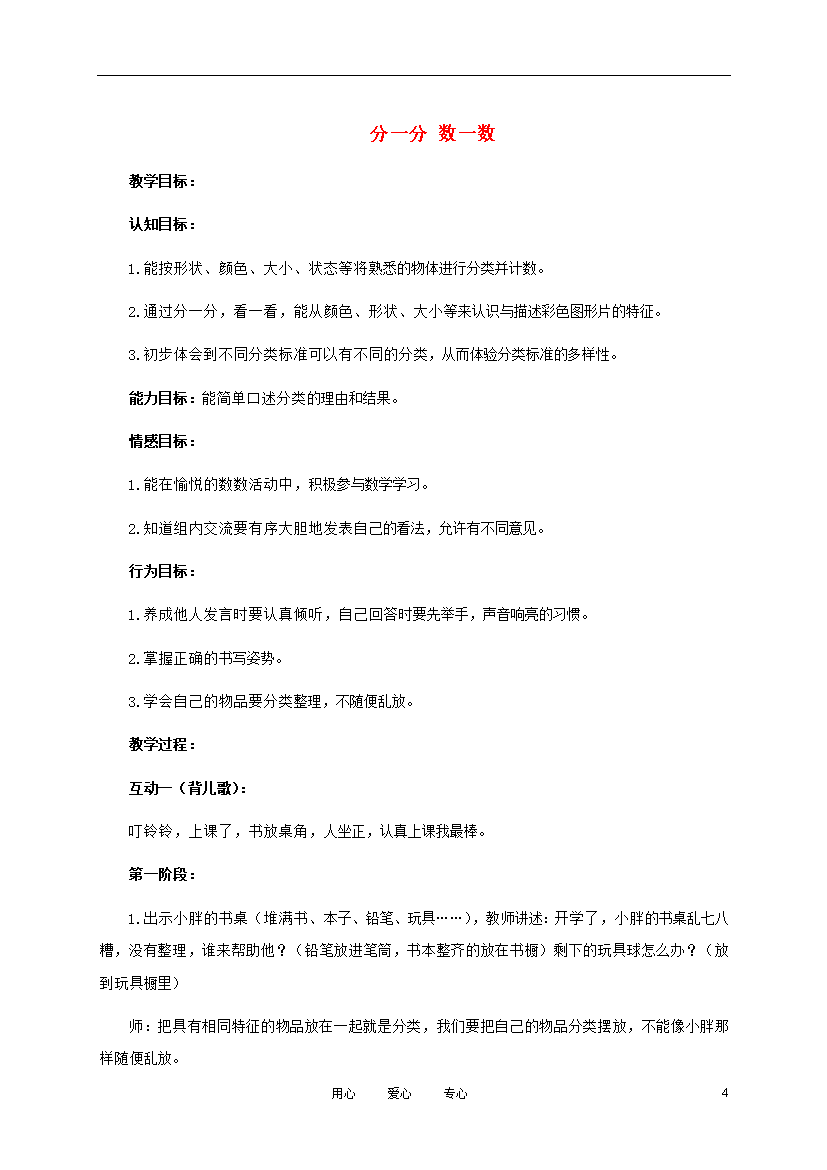 分一分 数一数

教学目标：

认知目标：

1.能按形状、颜色、大小、状态等将熟悉的物体进行分类并计数。

2.通过分一分，看一看，能从颜色、形状、大小等来认识与描述彩色图形片的特征。

3.初步体会到不同分类标准可以有不同的分类，从而体验分类标准的多样性。

能力目标：能简单口述分类的理由和结果。

情感目标：

1.能在愉悦的数数活动中，积极参与数学学习。

2.知道组内交流要有序大胆地发表自己的看法，允许有不同意见。

行为目标：

1.养成他人发言时要认真倾听，自己回答时要先举手，声音响亮的习惯。

2.掌握正确的书写姿势。

3.学会自己的物品要分类整理，不随便乱放。

教学过程：

互动一（背儿歌）：

叮铃铃，上课了，书放桌角，人坐正，认真上课我最棒。

第一阶段：

1.出示小胖的书桌（堆满书、本子、铅笔、玩具……），教师讲述：开学了，小胖的书桌乱七八糟，没有整理，谁来帮助他？（铅笔放进笔筒，书本整齐的放在书橱）剩下的玩具球怎么办？（放到玩具橱里）

师：把具有相同特征的物品放在一起就是分类，我们要把自己的物品分类摆放，不能像小胖那样随便乱放。

用心　　爱心　　专心　　4